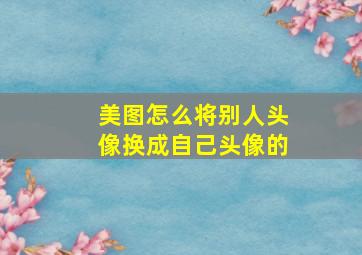 美图怎么将别人头像换成自己头像的